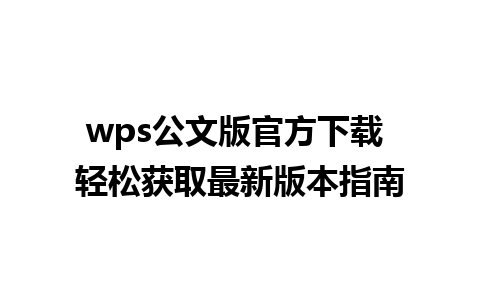 wps公文版官方下载
轻松获取最新版本指南